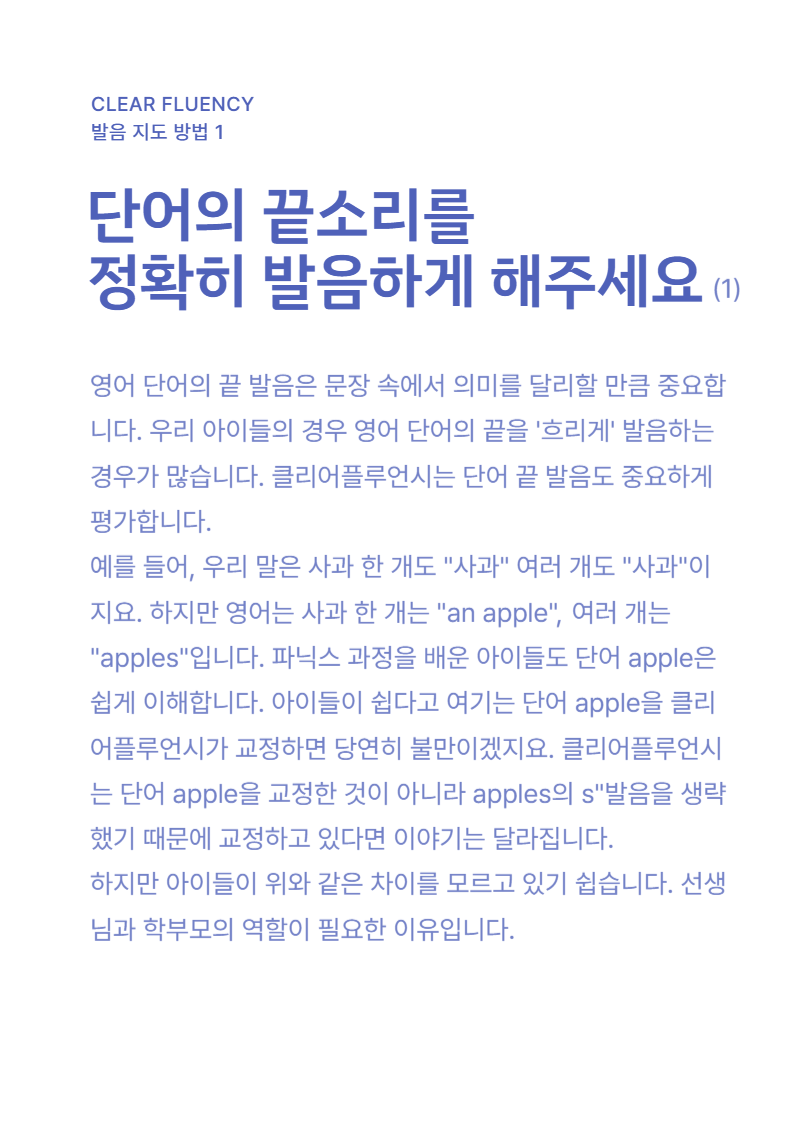 CLEAR FLUENCY
발음 지도 방법 1

단어의 끝소리를
정확히 발음하게 해주세요 (1)

영어 단어의 끝 발음은 문장 속에서 의미를 달리할 만큼 중요합니다. 우리 아이들의 경우 영어 단어의 끝을 '흐리게' 발음하는 경우가 많습니다. 클리어플루언시는 단어 끝 발음도 중요하게 평가합니다.
예를 들어, 우리 말은 사과 한 개도 "사과" 여러 개도 "사과"이지요. 하지만 영어는 사과 한 개는 "an apple", 여러 개는 "apples"입니다. 파닉스 과정을 배운 아이들도 단어 apple은 쉽게 이해합니다. 아이들이 쉽다고 여기는 단어 apple을 클리어플루언시가 교정하면 당연히 불만이겠지요. 클리어플루언시는 단어 apple을 교정한 것이 아니라 apples의 s"발음을 생략했기 때문에 교정하고 있다면 이야기는 달라집니다.
하지만 아이들이 위와 같은 차이를 모르고 있기 쉽습니다. 선생님과 학부모의 역할이 필요한 이유입니다.